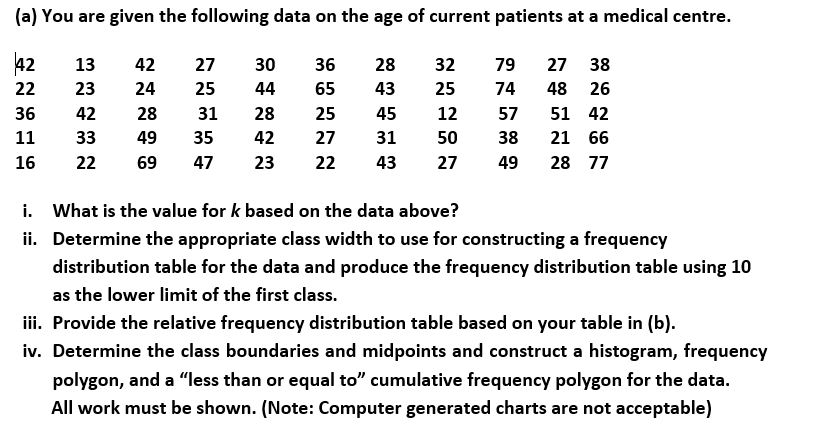 (a) You are given the following data on the age of current patients at a medical centre.

| 42 | 13 | 42 | 27 | 30 | 36 | 28 | 32 | 79 | 27 | 38 |
|---|---|---|---|---|---|---|---|---|---|---|
| 22 | 23 | 24 | 25 | 44 | 65 | 43 | 25 | 74 | 48 | 26 |
| 36 | 42 | 28 | 31 | 28 | 25 | 45 | 12 | 57 | 51 | 42 |
| 11 | 33 | 49 | 35 | 42 | 27 | 31 | 50 | 38 | 21 | 66 |
| 16 | 22 | 69 | 47 | 23 | 22 | 43 | 27 | 49 | 28 | 77 |

i. What is the value for $k$ based on the data above?

ii. Determine the appropriate class width to use for constructing a frequency distribution table for the data and produce the frequency distribution table using 10 as the lower limit of the first class.

iii. Provide the relative frequency distribution table based on your table in (b).

iv. Determine the class boundaries and midpoints and construct a histogram, frequency polygon, and a "less than or equal to" cumulative frequency polygon for the data. All work must be shown. (Note: Computer generated charts are not acceptable)